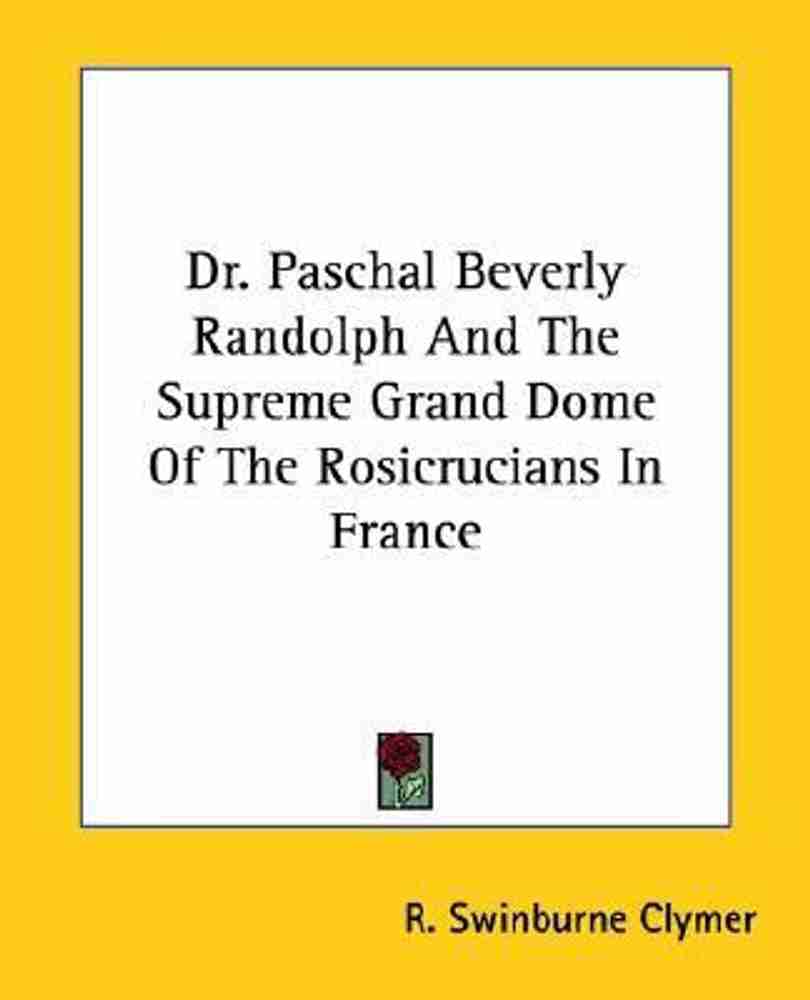 Dr. Paschal Beverly Randolph And The Supreme Grand Dome Of The Rosicrucians In France

R. Swinburne Clymer